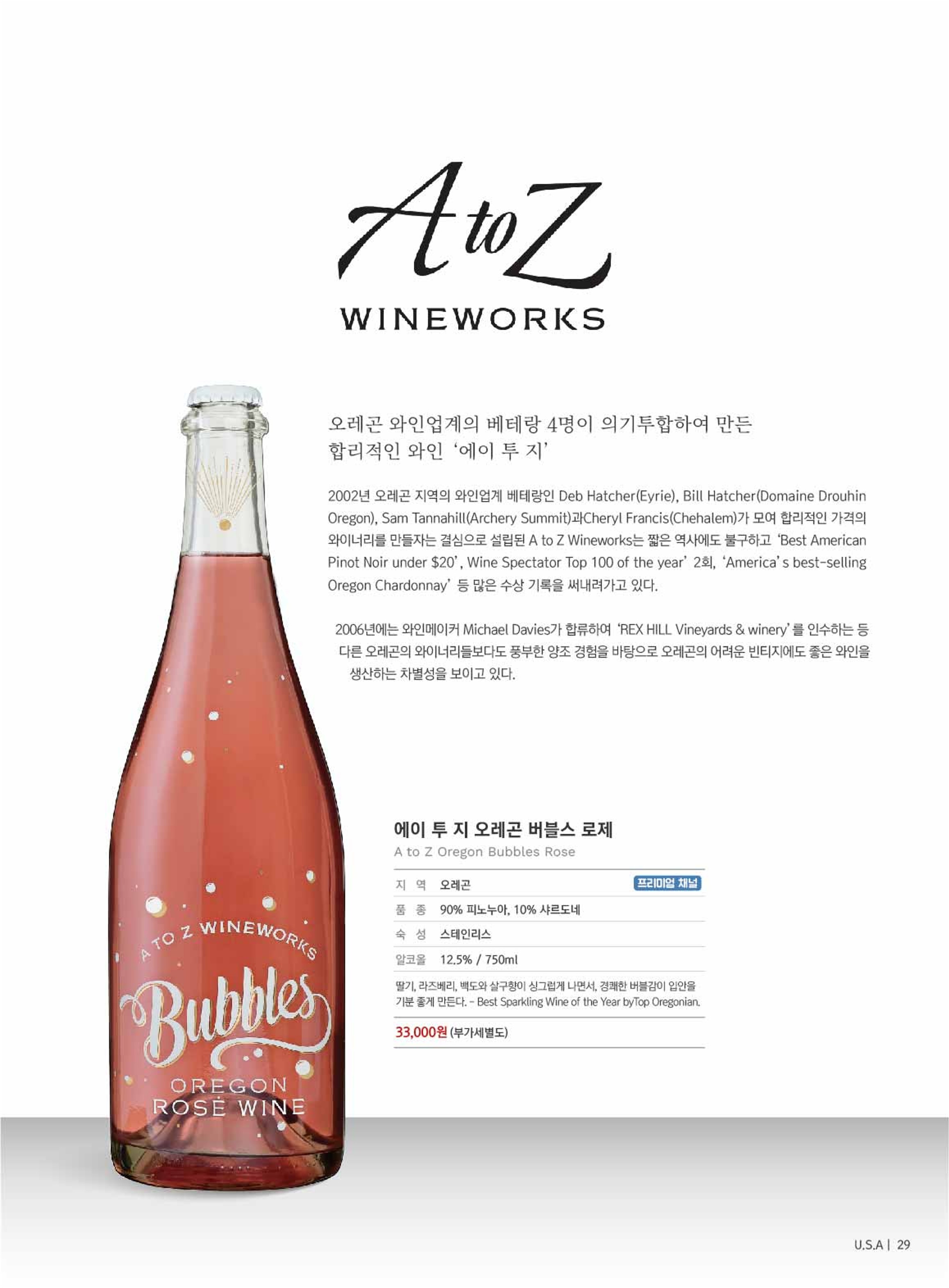 A to Z
WINEWORKS

오레곤 와인업계의 베테랑 4명이 의기투합하여 만든
합리적인 와인 '에이 투 지'

2002년 오레곤 지역의 와인업계 베테랑인 Deb Hatcher(Eyrie), Bill Hatcher(Domaine Drouhin Oregon), Sam Tannahill(Archery Summit)과Cheryl Francis(Chehalem)가 모여 합리적인 가격의 와이너리를 만들자는 결심으로 설립된 A to Z Wineworks는 짧은 역사에도 불구하고 'Best American Pinot Noir under $20', Wine Spectator Top 100 of the year' 2회, 'America's best-selling Oregon Chardonnay' 등 많은 수상 기록을 써내려가고 있다.

2006년에는 와인메이커 Michael Davies가 합류하여 'REX HILL Vineyards & winery'를 인수하는 등 다른 오레곤의 와이너리들보다도 풍부한 양조 경험을 바탕으로 오레곤의 어려운 빈티지에도 좋은 와인을 생산하는 차별성을 보이고 있다.

A TO Z WINEWORKS
Bubbles
OREGON
ROSÉ WINE

에이 투 지 오레곤 버블스 로제
A to Z Oregon Bubbles Rose

지 역 오레곤 프리미엄 채널
품 종 90% 피노누아, 10% 샤르도네
숙 성 스테인리스
알코올 12.5% / 750ml

딸기, 라즈베리, 백도와 살구향이 싱그럽게 나면서, 경쾌한 버블감이 입안을 기분 좋게 만든다. - Best Sparkling Wine of the Year byTop Oregonian.

33,000원 (부가세별도)

U.S.A | 29